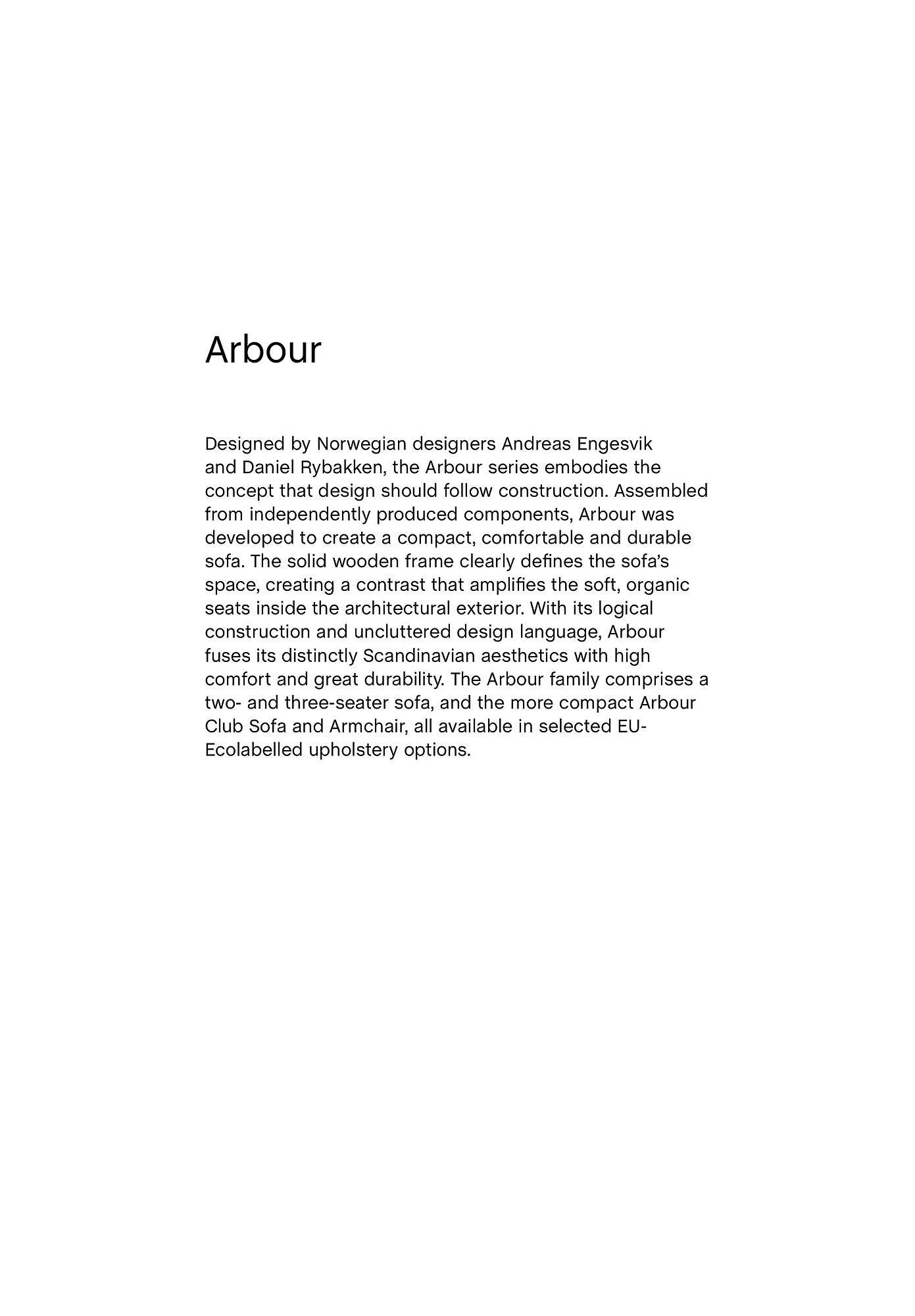 Arbour

Designed by Norwegian designers Andreas Engesvik and Daniel Rybakken, the Arbour series embodies the concept that design should follow construction. Assembled from independently produced components, Arbour was developed to create a compact, comfortable and durable sofa. The solid wooden frame clearly defines the sofa's space, creating a contrast that amplifies the soft, organic seats inside the architectural exterior. With its logical construction and uncluttered design language, Arbour fuses its distinctly Scandinavian aesthetics with high comfort and great durability. The Arbour family comprises a two- and three-seater sofa, and the more compact Arbour Club Sofa and Armchair, all available in selected EU-Ecolabelled upholstery options.